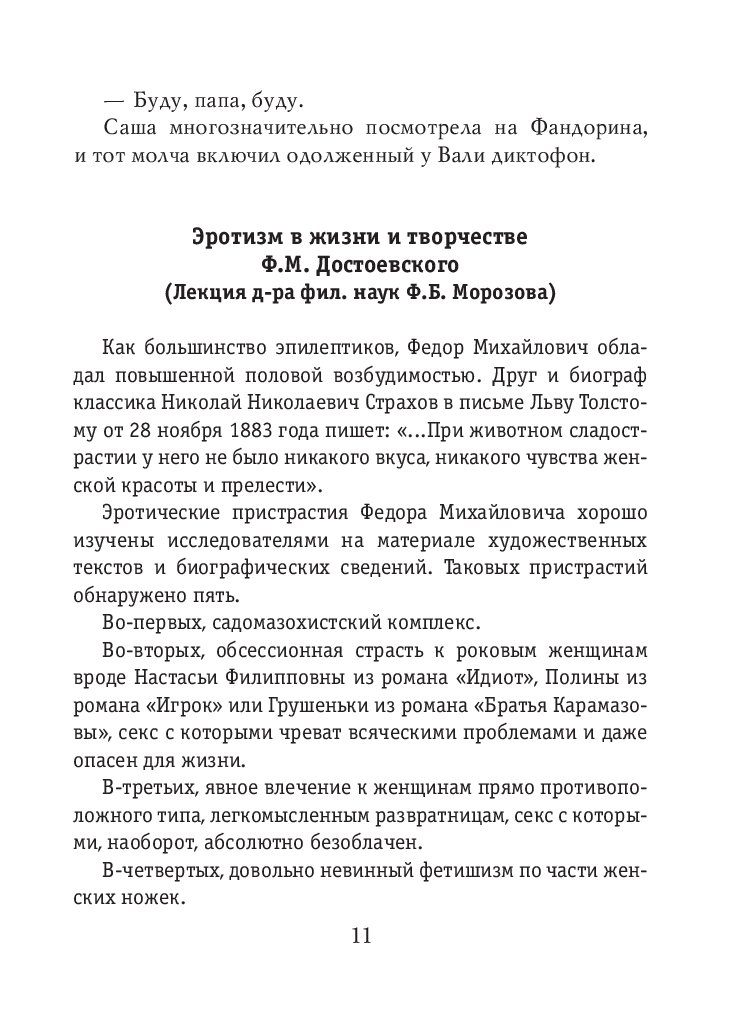 — Буду, папа, буду.

Саша многозначительно посмотрела на Фандорина, и тот молча включил одолженный у Вали диктофон.

Эротизм в жизни и творчестве
Ф.М. Достоевского
(Лекция д-ра фил. наук Ф.Б. Морозова)

Как большинство эпилептиков, Федор Михайлович обладал повышенной половой возбудимостью. Друг и биограф классика Николай Николаевич Страхов в письме Льву Толстому от 28 ноября 1883 года пишет: «...При животном сладострастии у него не было никакого вкуса, никакого чувства женской красоты и прелести».

Эротические пристрастия Федора Михайловича хорошо изучены исследователями на материале художественных текстов и биографических сведений. Таковых пристрастий обнаружено пять.

Во-первых, садомазохистский комплекс.

Во-вторых, обсессионная страсть к роковым женщинам вроде Настасьи Филипповны из романа «Идиот», Полины из романа «Игрок» или Грушеньки из романа «Братья Карамазовы», секс с которыми чреват всяческими проблемами и даже опасен для жизни.

В-третьих, явное влечение к женщинам прямо противоположного типа, легкомысленным развратницам, секс с которыми, наоборот, абсолютно безоблачен.

В-четвертых, довольно невинный фетишизм по части женских ножек.

11